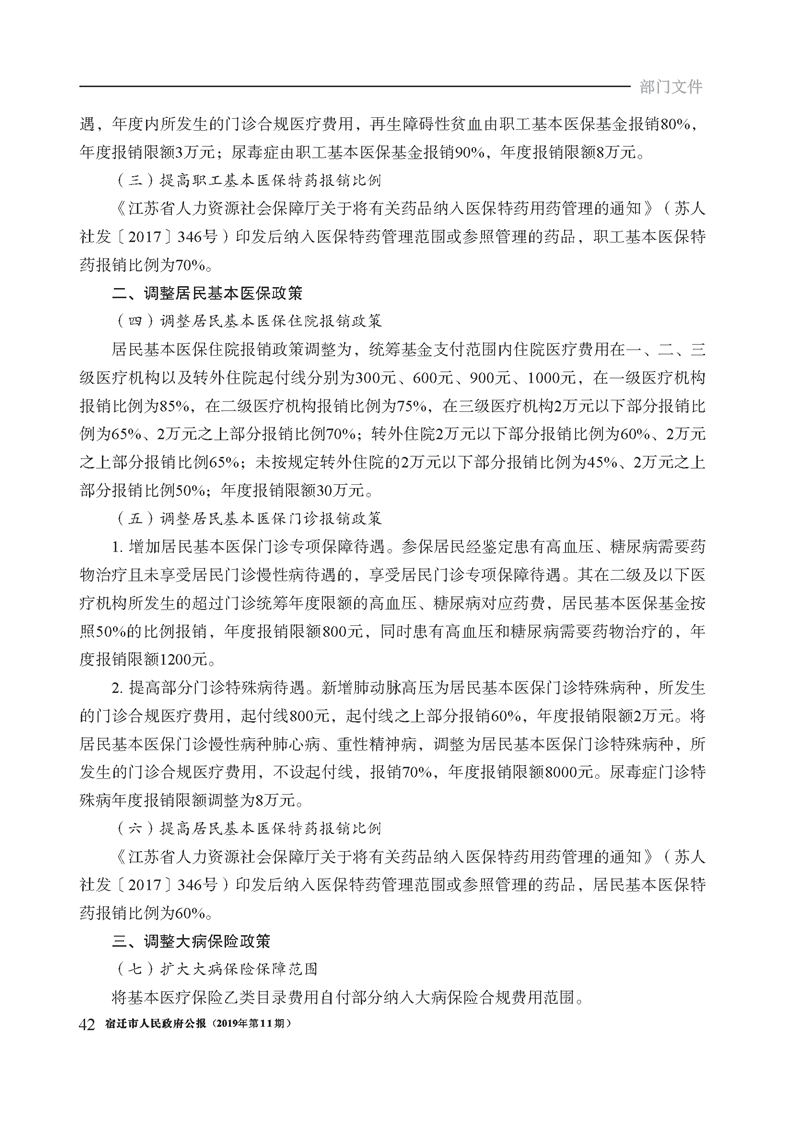 部门文件

遇，年度内所发生的门诊合规医疗费用，再生障碍性贫血由职工基本医保基金报销80%，年度报销限额3万元；尿毒症由职工基本医保基金报销90%，年度报销限额8万元。

（三）提高职工基本医保特药报销比例

《江苏省人力资源社会保障厅关于将有关药品纳入医保特药用药管理的通知》（苏人社发〔2017〕346号）印发后纳入医保特药管理范围或参照管理的药品，职工基本医保特药报销比例为70%。

二、调整居民基本医保政策

（四）调整居民基本医保住院报销政策

居民基本医保住院报销政策调整为，统筹基金支付范围内住院医疗费用在一、二、三级医疗机构以及转外住院起付线分别为300元、600元、900元、1000元，在一级医疗机构报销比例为85%，在二级医疗机构报销比例为75%，在三级医疗机构2万元以下部分报销比例为65%、2万元之上部分报销比例70%；转外住院2万元以下部分报销比例为60%、2万元之上部分报销比例65%；未按规定转外住院的2万元以下部分报销比例为45%、2万元之上部分报销比例50%；年度报销限额30万元。

（五）调整居民基本医保门诊报销政策

1. 增加居民基本医保门诊专项保障待遇。参保居民经鉴定患有高血压、糖尿病需要药物治疗且未享受居民门诊慢性病待遇的，享受居民门诊专项保障待遇。其在二级及以下医疗机构所发生的超过门诊统筹年度限额的高血压、糖尿病对应药费，居民基本医保基金按照50%的比例报销，年度报销限额800元，同时患有高血压和糖尿病需要药物治疗的，年度报销限额1200元。

2. 提高部分门诊特殊病待遇。新增肺动脉高压为居民基本医保门诊特殊病种，所发生的门诊合规医疗费用，起付线800元，起付线之上部分报销60%，年度报销限额2万元。将居民基本医保门诊慢性病种肺心病、重性精神病，调整为居民基本医保门诊特殊病种，所发生的门诊合规医疗费用，不设起付线，报销70%，年度报销限额8000元。尿毒症门诊特殊病年度报销限额调整为8万元。

（六）提高居民基本医保特药报销比例

《江苏省人力资源社会保障厅关于将有关药品纳入医保特药用药管理的通知》（苏人社发〔2017〕346号）印发后纳入医保特药管理范围或参照管理的药品，居民基本医保特药报销比例为60%。

三、调整大病保险政策

（七）扩大大病保险保障范围

将基本医疗保险乙类目录费用自付部分纳入大病保险合规费用范围。

42 宿迁市人民政府公报（2019年第11期）